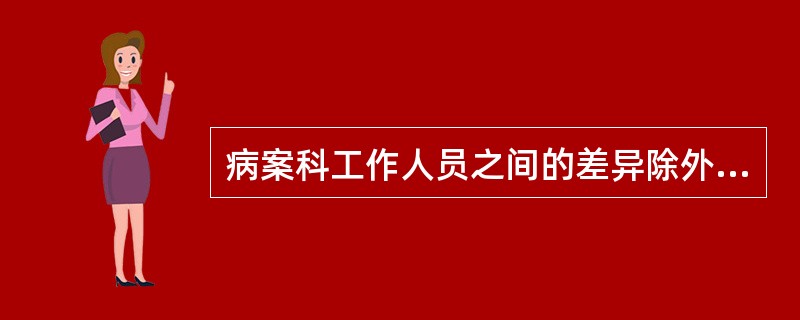 病案科工作人员之间的差异除外...